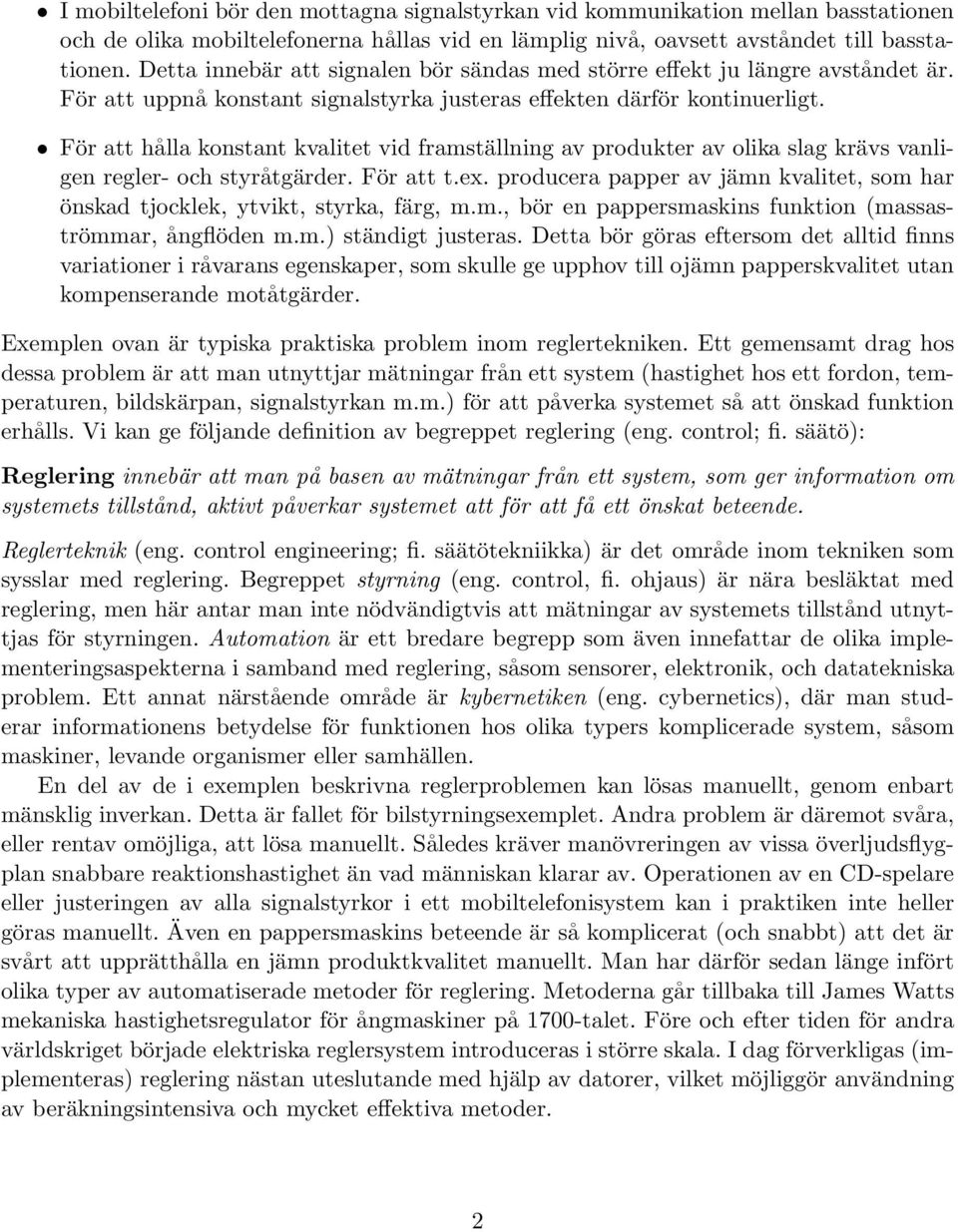 • I mobiltelefoni bör den mottagna signalstyrkan vid kommunikation mellan basstationen och de olika mobiltelefonerna hållas vid en lämplig nivå, oavsett avståndet till basstationen. Detta innebär att signalen bör sändas med större effekt ju längre avståndet är. För att uppnå konstant signalstyrka justeras effekten därför kontinuerligt.

• För att hålla konstant kvalitet vid framställning av produkter av olika slag krävs vanligen regler- och styråtgärder. För att t.ex. producera papper av jämn kvalitet, som har önskad tjocklek, ytvikt, styrka, färg, m.m., bör en pappersmaskins funktion (massaströmmar, ångflöden m.m.) ständigt justeras. Detta bör göras eftersom det alltid finns variationer i råvarans egenskaper, som skulle ge upphov till ojämn papperskvalitet utan kompenserande motåtgärder.

Exemplen ovan är typiska praktiska problem inom reglertekniken. Ett gemensamt drag hos dessa problem är att man utnyttjar mätningar från ett system (hastighet hos ett fordon, temperaturen, bildskärpan, signalstyrkan m.m.) för att påverka systemet så att önskad funktion erhålls. Vi kan ge följande definition av begreppet reglering (eng. control; fi. säätö):

Reglering innebär att man på basen av mätningar från ett system, som ger information om systemets tillstånd, aktivt påverkar systemet att för att få ett önskat beteende.

Reglerteknik (eng. control engineering; fi. säätötekniikka) är det område inom tekniken som sysslar med reglering. Begreppet styrning (eng. control, fi. ohjaus) är nära besläktat med reglering, men här antar man inte nödvändigtvis att mätningar av systemets tillstånd utnyttjas för styrningen. Automation är ett bredare begrepp som även innefattar de olika implementeringsaspekterna i samband med reglering, såsom sensorer, elektronik, och datatekniska problem. Ett annat närstående område är kybernetiken (eng. cybernetics), där man studerar informationens betydelse för funktionen hos olika typers komplicerade system, såsom maskiner, levande organismer eller samhällen.

En del av de i exemplen beskrivna reglerproblemen kan lösas manuellt, genom enbart mänsklig inverkan. Detta är fallet för bilstyrningsexemplet. Andra problem är däremot svåra, eller rentav omöjliga, att lösa manuellt. Således kräver manövreringen av vissa överljudsflygplan snabbare reaktionshastighet än vad människan klarar av. Operationen av en CD-spelare eller justeringen av alla signalstyrkor i ett mobiltelefonisystem kan i praktiken inte heller göras manuellt. Även en pappersmaskins beteende är så komplicerat (och snabbt) att det är svårt att upprätthålla en jämn produktkvalitet manuellt. Man har därför sedan länge infört olika typer av automatiserade metoder för reglering. Metoderna går tillbaka till James Watts mekaniska hastighetsregulator för ångmaskiner på 1700-talet. Före och efter tiden för andra världskriget började elektriska reglersystem introduceras i större skala. I dag förverkligas (implementeras) reglering nästan uteslutande med hjälp av datorer, vilket möjliggör användning av beräkningsintensiva och mycket effektiva metoder.

2